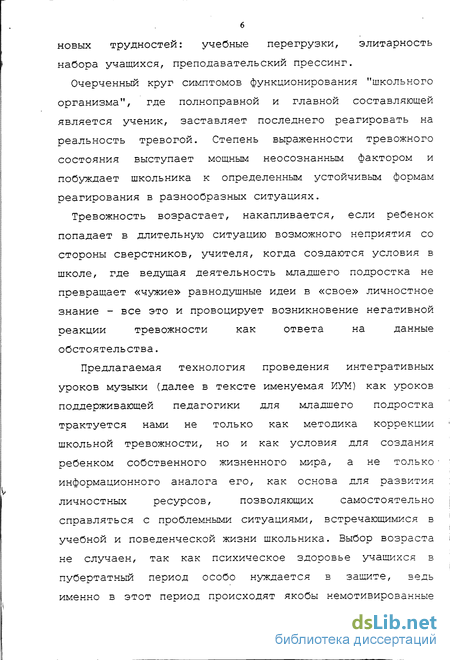 6

новых трудностей: учебные перегрузки, элитарность набора учащихся, преподавательский прессинг.

Очерченный круг симптомов функционирования "школьного организма", где полноправной и главной составляющей является ученик, заставляет последнего реагировать на реальность тревогой. Степень выраженности тревожного состояния выступает мощным неосознанным фактором и побуждает школьника к определенным устойчивым формам реагирования в разнообразных ситуациях.

Тревожность возрастает, накапливается, если ребенок попадает в длительную ситуацию возможного неприятия со стороны сверстников, учителя, когда создаются условия в школе, где ведущая деятельность младшего подростка не превращает «чужие» равнодушные идеи в «свое» личностное знание - все это и провоцирует возникновение негативной реакции тревожности как ответа на данные обстоятельства.

Предлагаемая технология проведения интегративных уроков музыки (далее в тексте именуемая ИУМ) как уроков поддерживающей педагогики для младшего подростка трактуется нами не только как методика коррекции школьной тревожности, но и как условия для создания ребенком собственного жизненного мира, а не только информационного аналога его, как основа для развития личностных ресурсов, позволяющих самостоятельно справляться с проблемными ситуациями, встречающимися в учебной и поведенческой жизни школьника. Выбор возраста не случаен, так как психическое здоровье учащихся в пубертатный период особо нуждается в защите, ведь именно в этот период происходят якобы немотивированные

dsLib.net
библиотека диссертаций